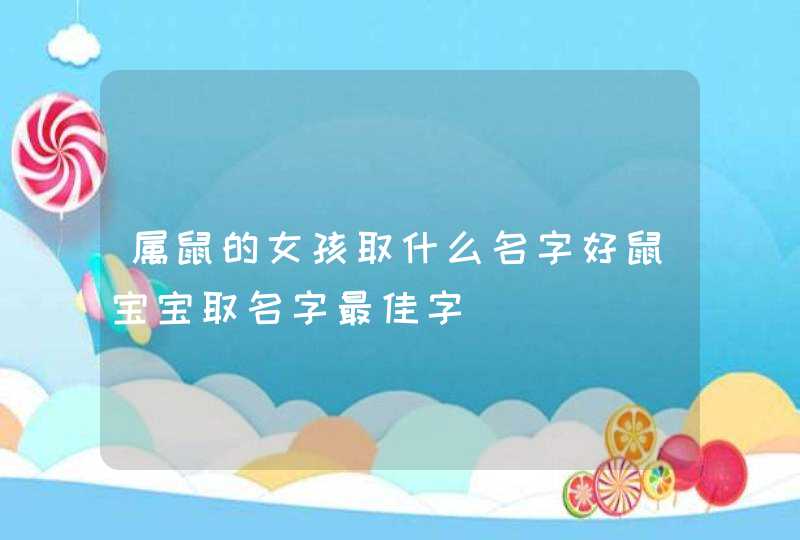 属鼠的女孩取什么名字好鼠宝宝取名字最佳字